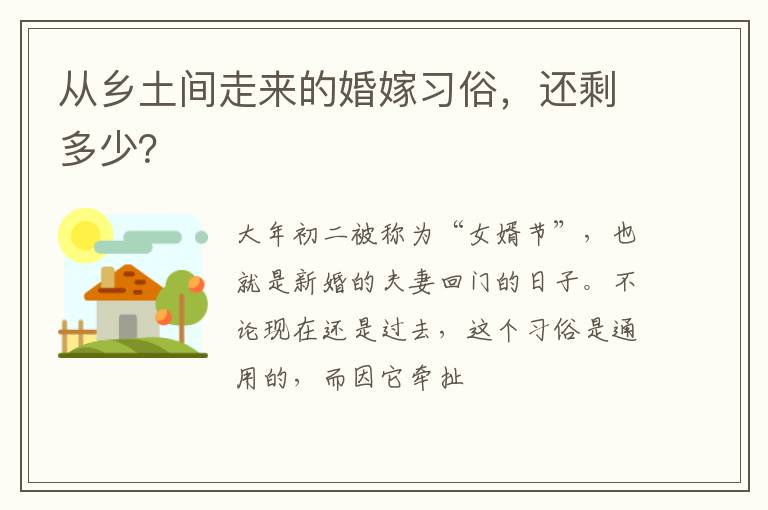 从乡土间走来的婚嫁习俗，还剩多少?

大年初二被称为“女婿节”，也就是新婚的夫妻回门的日子。不论现在还是过去，这个习俗是通用的，而因它牵扯